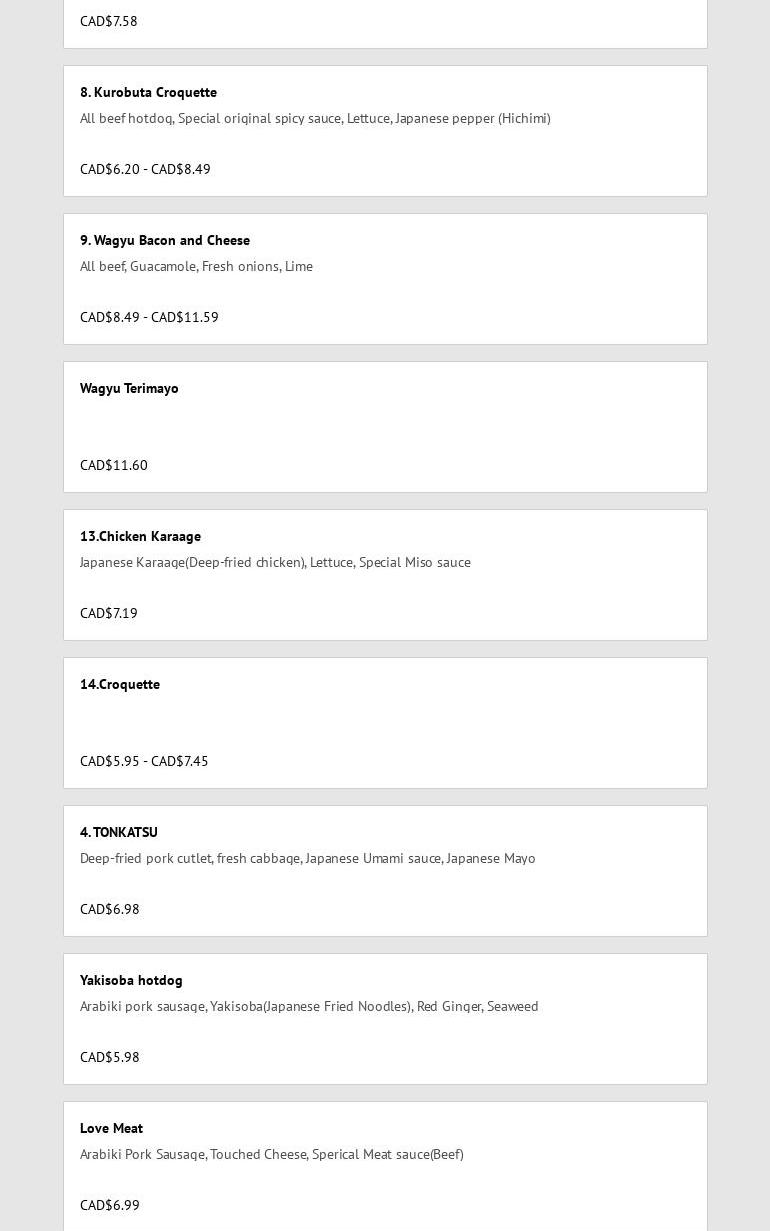 CAD$7.58

8. Kurobuta Croquette
All beef hotdog, Special original spicy sauce, Lettuce, Japanese pepper (Hichimi)

CAD$6.20 - CAD$8.49

9. Wagyu Bacon and Cheese
All beef, Guacamole, Fresh onions, Lime

CAD$8.49 - CAD$11.59

Wagyu Terimayo

CAD$11.60

13.Chicken Karaage
Japanese Karaage(Deep-fried chicken), Lettuce, Special Miso sauce

CAD$7.19

14.Croquette

CAD$5.95 - CAD$7.45

4. TONKATSU
Deep-fried pork cutlet, fresh cabbage, Japanese Umami sauce, Japanese Mayo

CAD$6.98

Yakisoba hotdog
Arabiki pork sausage, Yakisoba(Japanese Fried Noodles), Red Ginger, Seaweed

CAD$5.98

Love Meat
Arabiki Pork Sausage, Touched Cheese, Sperical Meat sauce(Beef)

CAD$6.99